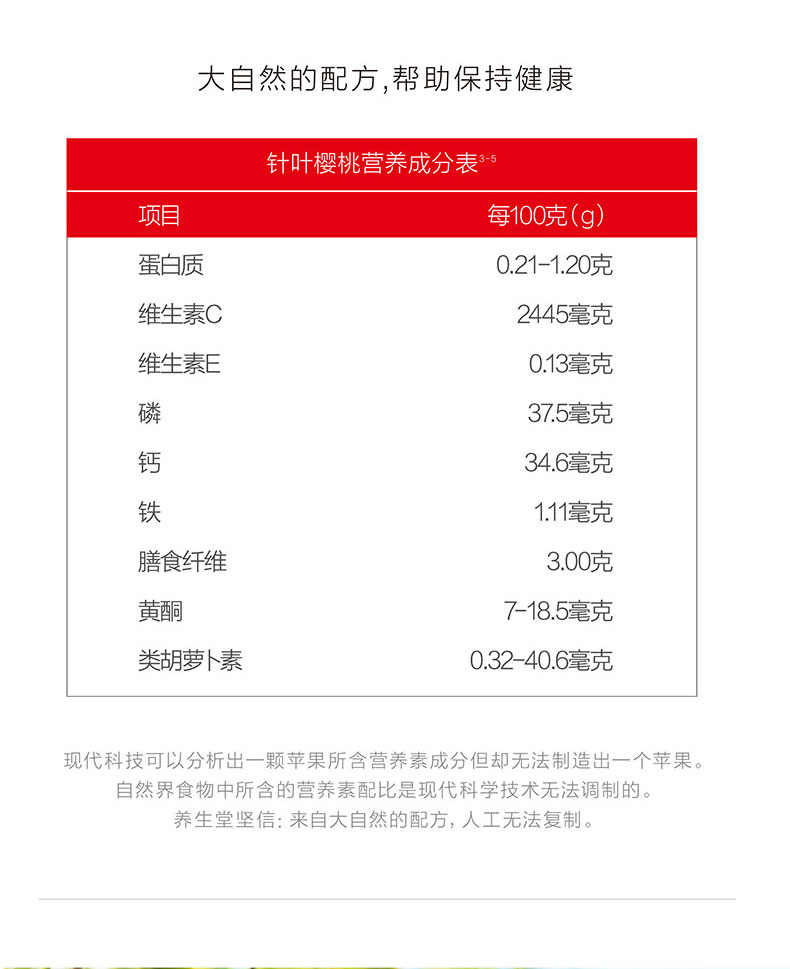 大自然的配方,帮助保持健康

针叶樱桃营养成分表$^{3-5}$

| 项目 | 每100克(g) |
|---|---|
| 蛋白质 | 0.21-1.20克 |
| 维生素C | 2445毫克 |
| 维生素E | 0.13毫克 |
| 磷 | 37.5毫克 |
| 钙 | 34.6毫克 |
| 铁 | 1.11毫克 |
| 膳食纤维 | 3.00克 |
| 黄酮 | 7-18.5毫克 |
| 类胡萝卜素 | 0.32-40.6毫克 |

现代科技可以分析出一颗苹果所含营养素成分但却无法制造出一个苹果。
自然界食物中所含的营养素配比是现代科学技术无法调制的。
养生堂坚信:来自大自然的配方,人工无法复制。